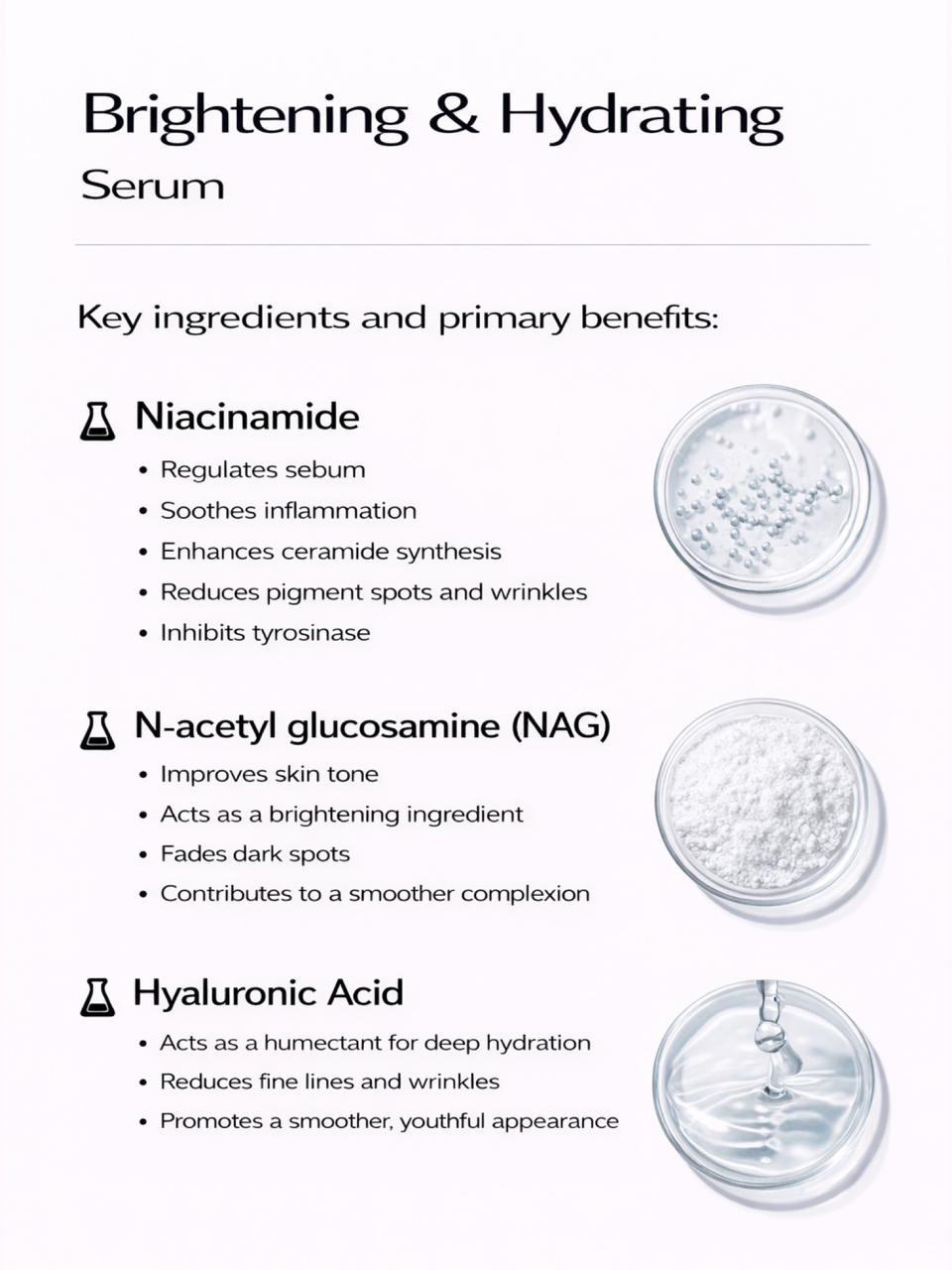 Brightening & Hydrating

Serum

Key ingredients and primary benefits:

Niacinamide

• Regulates sebum
• Soothes inflammation
• Enhances ceramide synthesis
• Reduces pigment spots and wrinkles
• Inhibits tyrosinase

N-acetyl glucosamine (NAG)

• Improves skin tone
• Acts as a brightening ingredient
• Fades dark spots
• Contributes to a smoother complexion

Hyaluronic Acid

• Acts as a humectant for deep hydration
• Reduces fine lines and wrinkles
• Promotes a smoother, youthful appearance